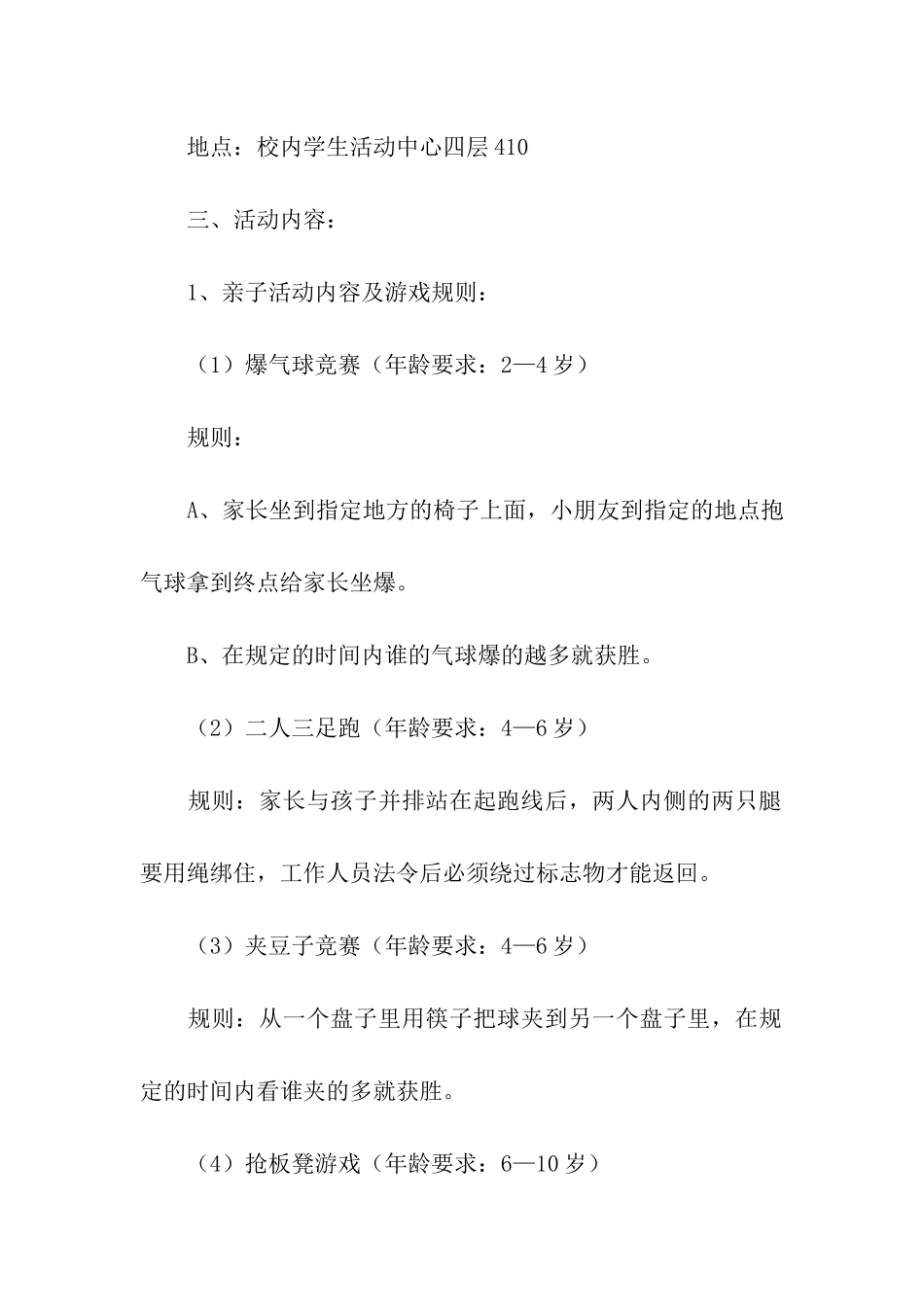 地点：校内学生活动中心四层410

三、活动内容：

1、亲子活动内容及游戏规则：

（1）爆气球竞赛（年龄要求：2—4岁）

规则：

A、家长坐到指定地方的椅子上面，小朋友到指定的地点抱气球拿到终点给家长坐爆。

B、在规定的时间内谁的气球爆的越多就获胜。

（2）二人三足跑（年龄要求：4—6岁）

规则：家长与孩子并排站在起跑线后，两人内侧的两只腿要用绳绑住，工作人员法令后必须绕过标志物才能返回。

（3）夹豆子竞赛（年龄要求：4—6岁）

规则：从一个盘子里用筷子把球夹到另一个盘子里，在规定的时间内看谁夹的多就获胜。

（4）抢板凳游戏（年龄要求：6—10岁）